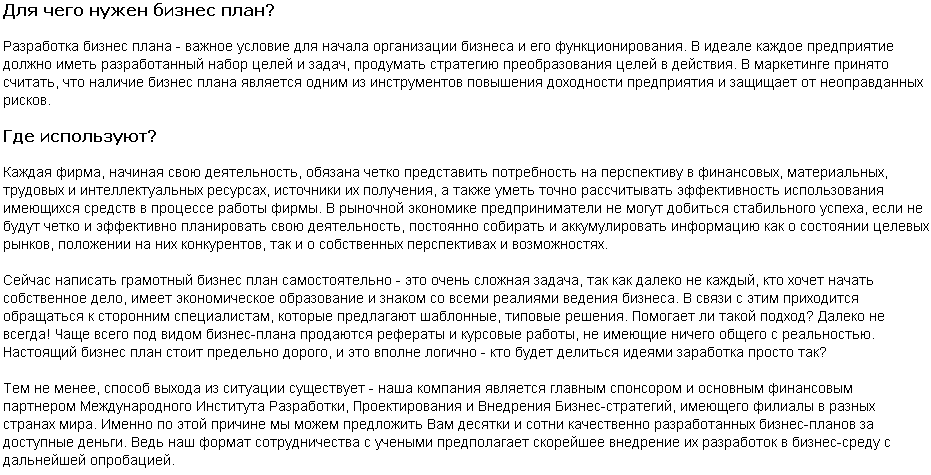 Для чего нужен бизнес план?

Разработка бизнес плана - важное условие для начала организации бизнеса и его функционирования. В идеале каждое предприятие должно иметь разработанный набор целей и задач, продумать стратегию преобразования целей в действия. В маркетинге принято считать, что наличие бизнес плана является одним из инструментов повышения доходности предприятия и защищает от неоправданных рисков.

Где используют?

Каждая фирма, начиная свою деятельность, обязана четко представить потребность на перспективу в финансовых, материальных, трудовых и интеллектуальных ресурсах, источники их получения, а также уметь точно рассчитывать эффективность использования имеющихся средств в процессе работы фирмы. В рыночной экономике предприниматели не могут добиться стабильного успеха, если не будут четко и эффективно планировать свою деятельность, постоянно собирать и аккумулировать информацию как о состоянии целевых рынков, положении на них конкурентов, так и о собственных перспективах и возможностях.

Сейчас написать грамотный бизнес план самостоятельно - это очень сложная задача, так как далеко не каждый, кто хочет начать собственное дело, имеет экономическое образование и знаком со всеми реалиями ведения бизнеса. В связи с этим приходится обращаться к сторонним специалистам, которые предлагают шаблонные, типовые решения. Помогает ли такой подход? Далеко не всегда! Чаще всего под видом бизнес-плана продаются рефераты и курсовые работы, не имеющие ничего общего с реальностью. Настоящий бизнес план стоит предельно дорого, и это вполне логично - кто будет делиться идеями заработка просто так?

Тем не менее, способ выхода из ситуации существует - наша компания является главным спонсором и основным финансовым партнером Международного Института Разработки, Проектирования и Внедрения Бизнес-стратегий, имеющего филиалы в разных странах мира. Именно по этой причине мы можем предложить Вам десятки и сотни качественно разработанных бизнес-планов за доступные деньги. Ведь наш формат сотрудничества с учеными предполагает скорейшее внедрение их разработок в бизнес-среду с дальнейшей опробацией.